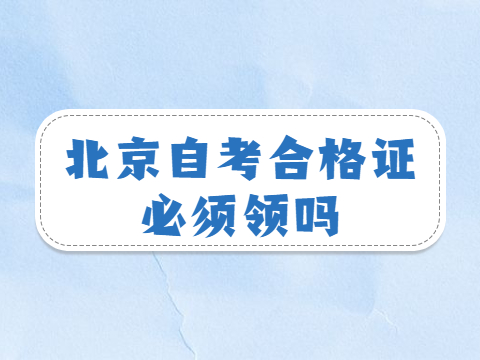 北京自考合格证
必须领吗